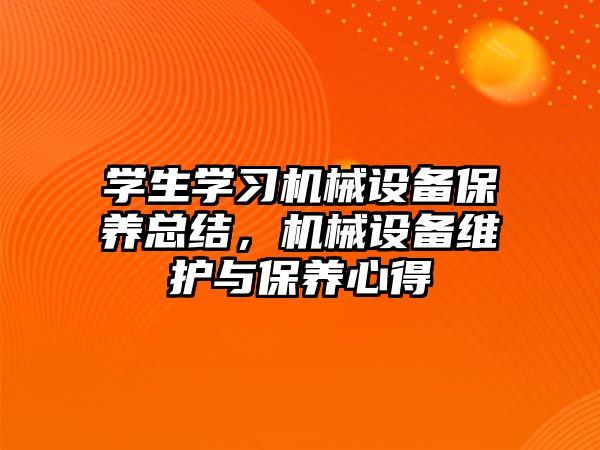 学生学习机械设备保养总结，机械设备维护与保养心得